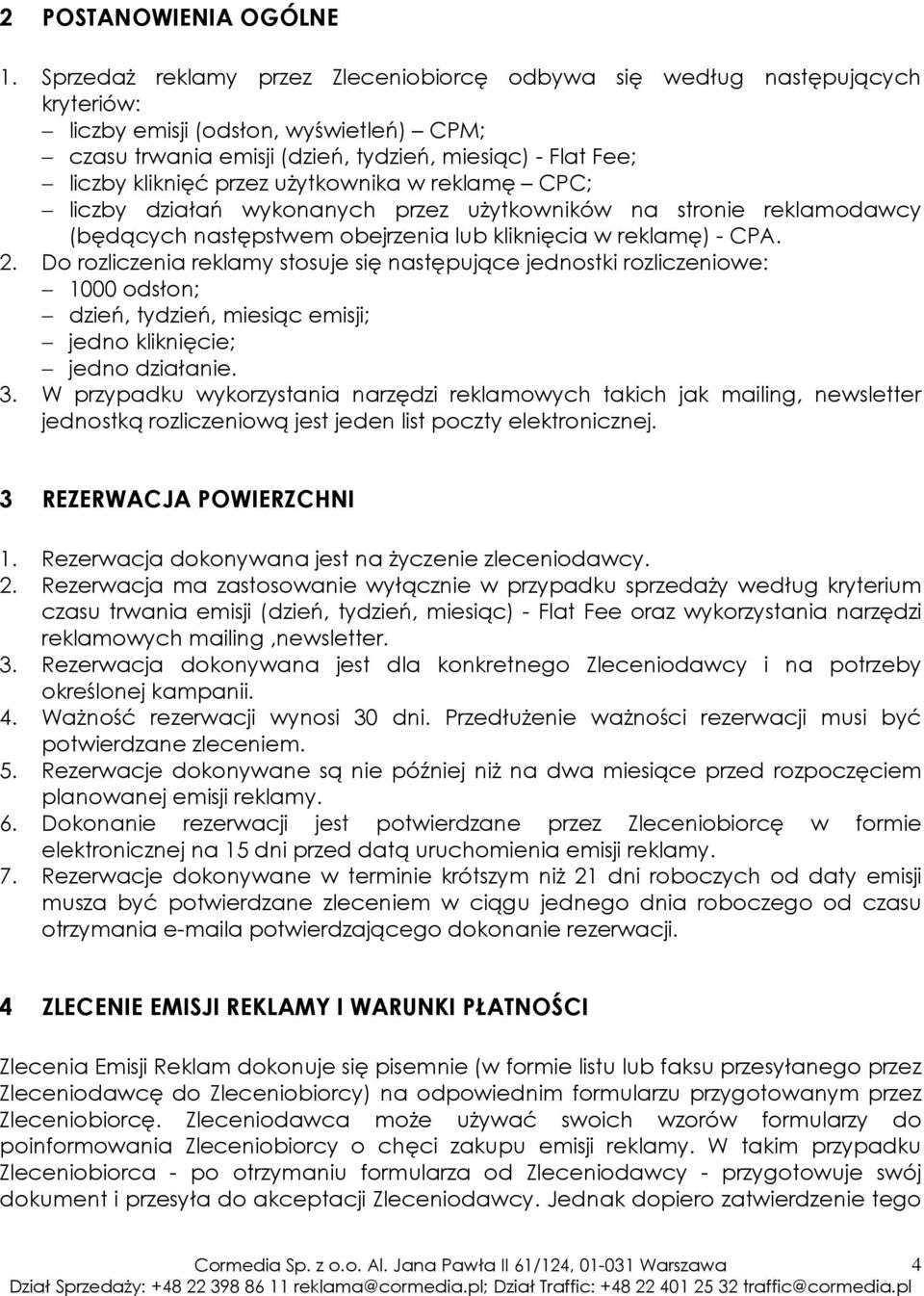 2 POSTANOWIENIA OGÓLNE

1. Sprzedaż reklamy przez Zleceniobiorcę odbywa się według następujących kryteriów:
– liczby emisji (odsłon, wyświetleń) – CPM;
– czasu trwania emisji (dzień, tydzień, miesiąc) - Flat Fee;
– liczby kliknięć przez użytkownika w reklamę – CPC;
– liczby działań wykonanych przez użytkowników na stronie reklamodawcy (będących następstwem obejrzenia lub kliknięcia w reklamę) - CPA.
2. Do rozliczenia reklamy stosuje się następujące jednostki rozliczeniowe:
– 1000 odsłon;
– dzień, tydzień, miesiąc emisji;
– jedno kliknięcie;
– jedno działanie.
3. W przypadku wykorzystania narzędzi reklamowych takich jak mailing, newsletter jednostką rozliczeniową jest jeden list poczty elektronicznej.

3 REZERWACJA POWIERZCHNI

1. Rezerwacja dokonywana jest na życzenie zleceniodawcy.
2. Rezerwacja ma zastosowanie wyłącznie w przypadku sprzedaży według kryterium czasu trwania emisji (dzień, tydzień, miesiąc) - Flat Fee oraz wykorzystania narzędzi reklamowych mailing ,newsletter.
3. Rezerwacja dokonywana jest dla konkretnego Zleceniodawcy i na potrzeby określonej kampanii.
4. Ważność rezerwacji wynosi 30 dni. Przedłużenie ważności rezerwacji musi być potwierdzane zleceniem.
5. Rezerwacje dokonywane są nie później niż na dwa miesiące przed rozpoczęciem planowanej emisji reklamy.
6. Dokonanie rezerwacji jest potwierdzane przez Zleceniobiorcę w formie elektronicznej na 15 dni przed datą uruchomienia emisji reklamy.
7. Rezerwacje dokonywane w terminie krótszym niż 21 dni roboczych od daty emisji musza być potwierdzane zleceniem w ciągu jednego dnia roboczego od czasu otrzymania e-maila potwierdzającego dokonanie rezerwacji.

4 ZLECENIE EMISJI REKLAMY I WARUNKI PŁATNOŚCI

Zlecenia Emisji Reklam dokonuje się pisemnie (w formie listu lub faksu przesyłanego przez Zleceniodawcę do Zleceniobiorcy) na odpowiednim formularzu przygotowanym przez Zleceniobiorcę. Zleceniodawca może używać swoich wzorów formularzy do poinformowania Zleceniobiorcy o chęci zakupu emisji reklamy. W takim przypadku Zleceniobiorca - po otrzymaniu formularza od Zleceniodawcy - przygotowuje swój dokument i przesyła do akceptacji Zleceniodawcy. Jednak dopiero zatwierdzenie tego

Cormedia Sp. z o.o. Al. Jana Pawła II 61/124, 01-031 Warszawa 4
Dział Sprzedaży: +48 22 398 86 11 reklama@cormedia.pl; Dział Traffic: +48 22 401 25 32 traffic@cormedia.pl